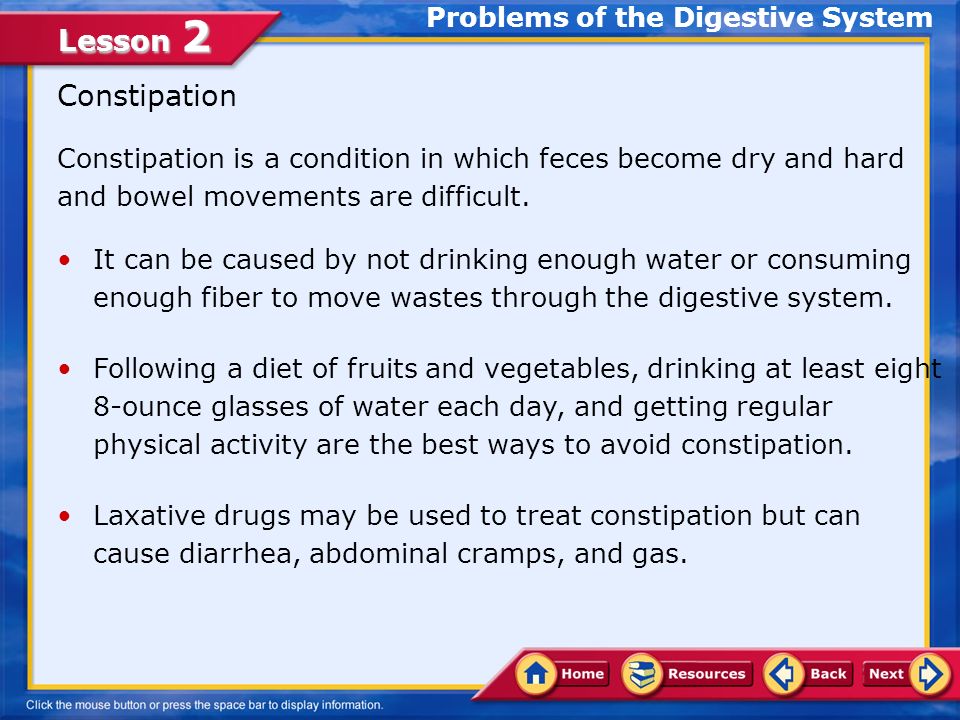 Lesson 2

Problems of the Digestive System

Constipation

Constipation is a condition in which feces become dry and hard and bowel movements are difficult.

• It can be caused by not drinking enough water or consuming enough fiber to move wastes through the digestive system.

• Following a diet of fruits and vegetables, drinking at least eight 8-ounce glasses of water each day, and getting regular physical activity are the best ways to avoid constipation.

• Laxative drugs may be used to treat constipation but can cause diarrhea, abdominal cramps, and gas.

Home Resources Back Next

Click the mouse button or press the space bar to display information.